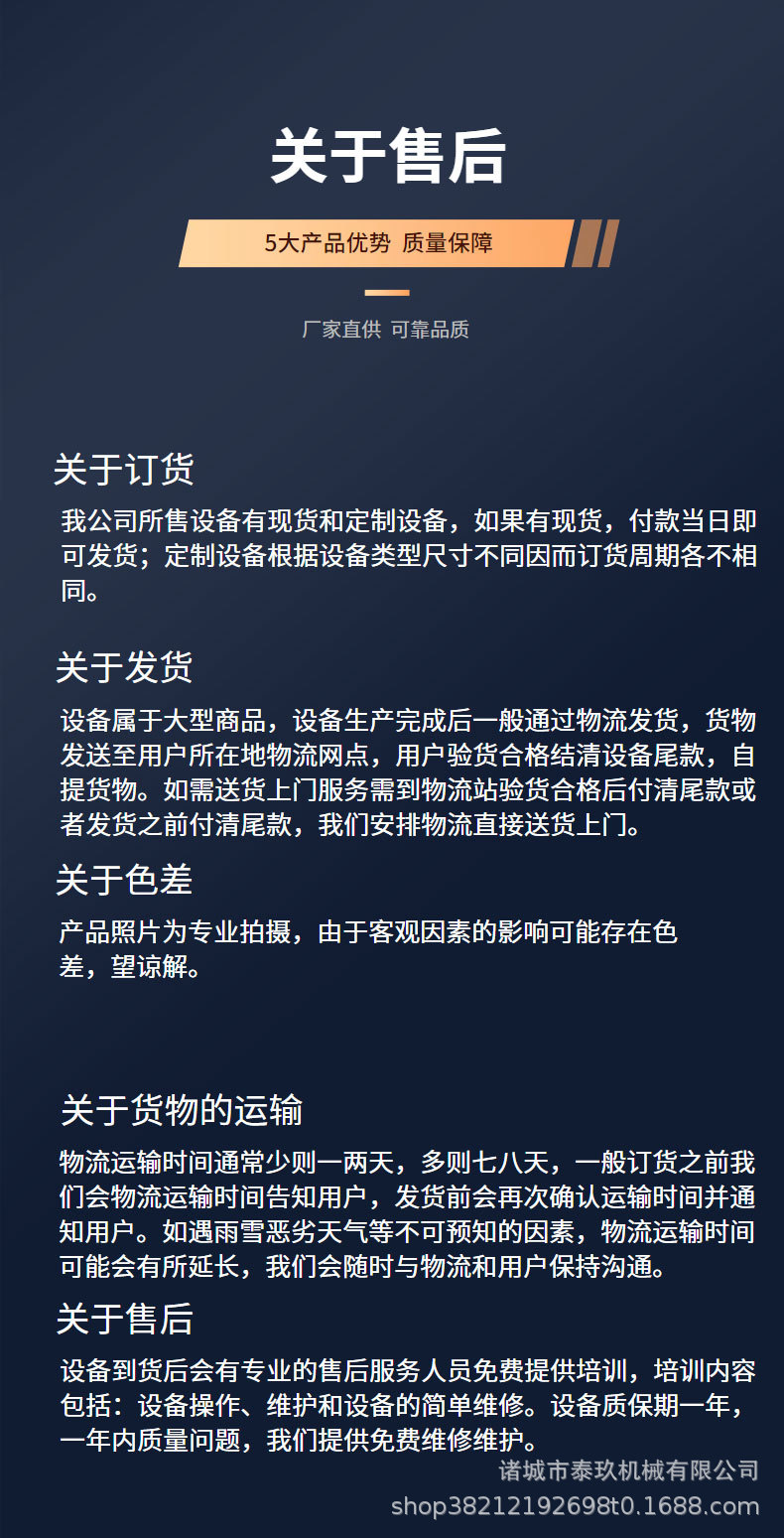 关于售后

5大产品优势 质量保障

厂家直供 可靠品质

关于订货

我公司所售设备有现货和定制设备，如果有现货，付款当日即可发货；定制设备根据设备类型尺寸不同因而订货周期各不相同。

关于发货

设备属于大型商品，设备生产完成后一般通过物流发货，货物发送至用户所在地物流网点，用户验货合格结清设备尾款，自提货物。如需送货上门服务需到物流站验货合格后付清尾款或者发货之前付清尾款，我们安排物流直接送货上门。

关于色差

产品照片为专业拍摄，由于客观因素的影响可能存在色差，望谅解。

关于货物的运输

物流运输时间通常少则一两天，多则七八天，一般订货之前我们会物流运输时间告知用户，发货前会再次确认运输时间并通知用户。如遇雨雪恶劣天气等不可预知的因素，物流运输时间可能会有所延长，我们会随时与物流和用户保持沟通。

关于售后

设备到货后会有专业的售后服务人员免费提供培训，培训内容包括：设备操作、维护和设备的简单维修。设备质保期一年，一年内质量问题，我们提供免费维修维护。

诸城市泰玖机械有限公司
shop38212192698t0.1688.com